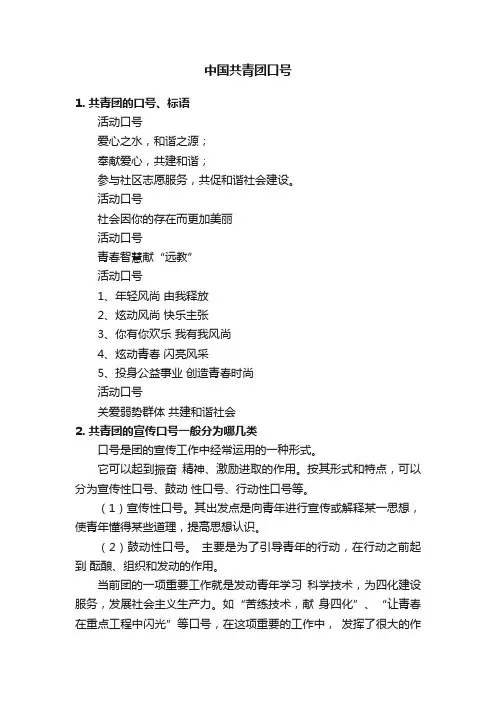 中国共青团口号

1. 共青团的口号、标语

活动口号

爱心之水，和谐之源；

奉献爱心，共建和谐；

参与社区志愿服务，共促和谐社会建设。

活动口号

社会因你的存在而更加美丽

活动口号

青春智慧献“远教”

活动口号

1、年轻风尚 由我释放

2、炫动风尚 快乐主张

3、你有你欢乐 我有我风尚

4、炫动青春 闪亮风采

5、投身公益事业 创造青春时尚

活动口号

关爱弱势群体 共建和谐社会

2. 共青团的宣传口号一般分为哪几类

口号是团的宣传工作中经常运用的一种形式。

它可以起到振奋 精神、激励进取的作用。按其形式和特点，可以分为宣传性口号、鼓动 性口号、行动性口号等。

（1）宣传性口号。其出发点是向青年进行宣传或解释某一思想，使青年懂得某些道理，提高思想认识。

（2）鼓动性口号。 主要是为了引导青年的行动，在行动之前起到 酝酿、组织和发动的作用。

当前团的一项重要工作就是发动青年学习 科学技术，为四化建设服务，发展社会主义生产力。如“苦练技术，献 身四化”、“让青春在重点工程中闪光”等口号，在这项重要的工作中， 发挥了很大的作